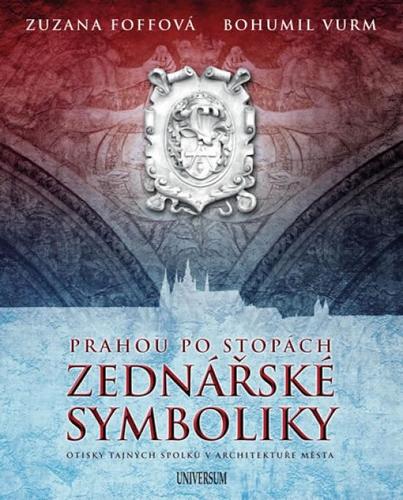 ZUZANA FOFFOVÁ BOHUMIL VURM

PRAHOU PO STOPÁCH
ZEDNÁŘSKÉ
SYMBOLIKY

OTISKY TAJNÝCH SPOLKŮ V ARCHITEKTUŘE MĚSTA

UNIVERSUM